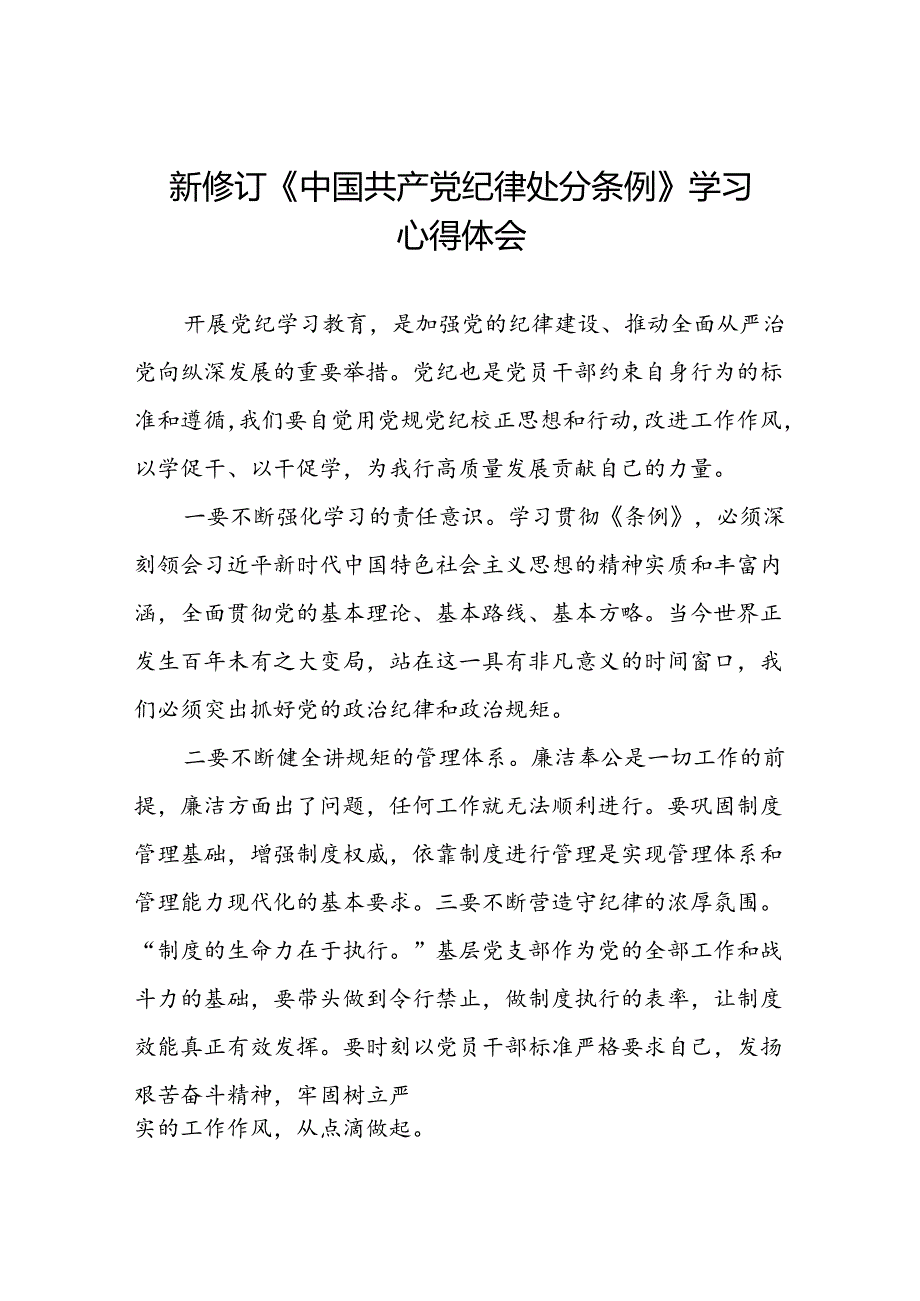 新修订《中国共产党纪律处分条例》学习心得体会

开展党纪学习教育，是加强党的纪律建设、推动全面从严治党向纵深发展的重要举措。党纪也是党员干部约束自身行为的标准和遵循，我们要自觉用党规党纪校正思想和行动，改进工作作风，以学促干、以干促学，为我行高质量发展贡献自己的力量。

一要不断强化学习的责任意识。学习贯彻《条例》，必须深刻领会习近平新时代中国特色社会主义思想的精神实质和丰富内涵，全面贯彻党的基本理论、基本路线、基本方略。当今世界正发生百年未有之大变局，站在这一具有非凡意义的时间窗口，我们必须突出抓好党的政治纪律和政治规矩。

二要不断健全讲规矩的管理体系。廉洁奉公是一切工作的前提，廉洁方面出了问题，任何工作就无法顺利进行。要巩固制度管理基础，增强制度权威，依靠制度进行管理是实现管理体系和管理能力现代化的基本要求。三要不断营造守纪律的浓厚氛围。“制度的生命力在于执行。”基层党支部作为党的全部工作和战斗力的基础，要带头做到令行禁止，做制度执行的表率，让制度效能真正有效发挥。要时刻以党员干部标准严格要求自己，发扬艰苦奋斗精神，牢固树立严实的工作作风，从点滴做起。